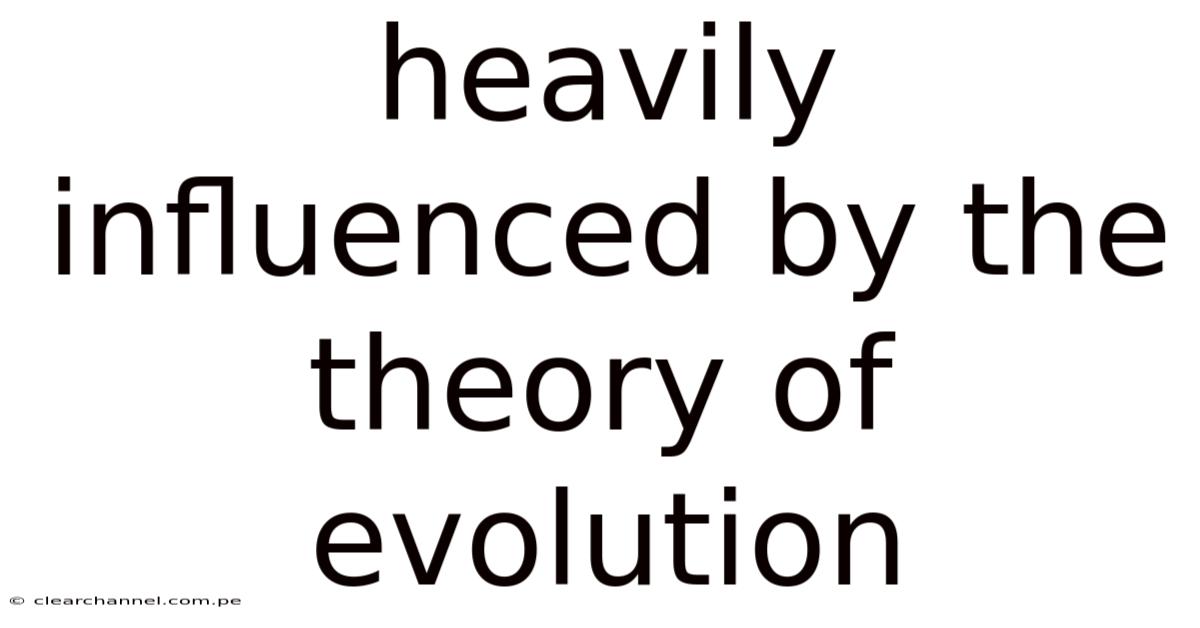 heavily influenced by the theory of evolution

© clearchannel.com.pe